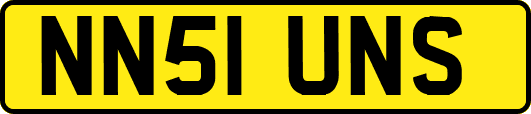 NN51 UNS